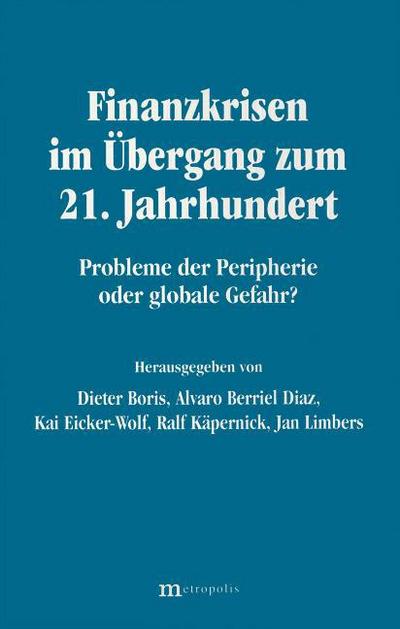 Finanzkrisen im Übergang zum 21. Jahrhundert

Probleme der Peripherie oder globale Gefahr?

Herausgegeben von

Dieter Boris, Alvaro Berriel Diaz, Kai Eicker-Wolf, Ralf Käpernick, Jan Limbers

metropolis